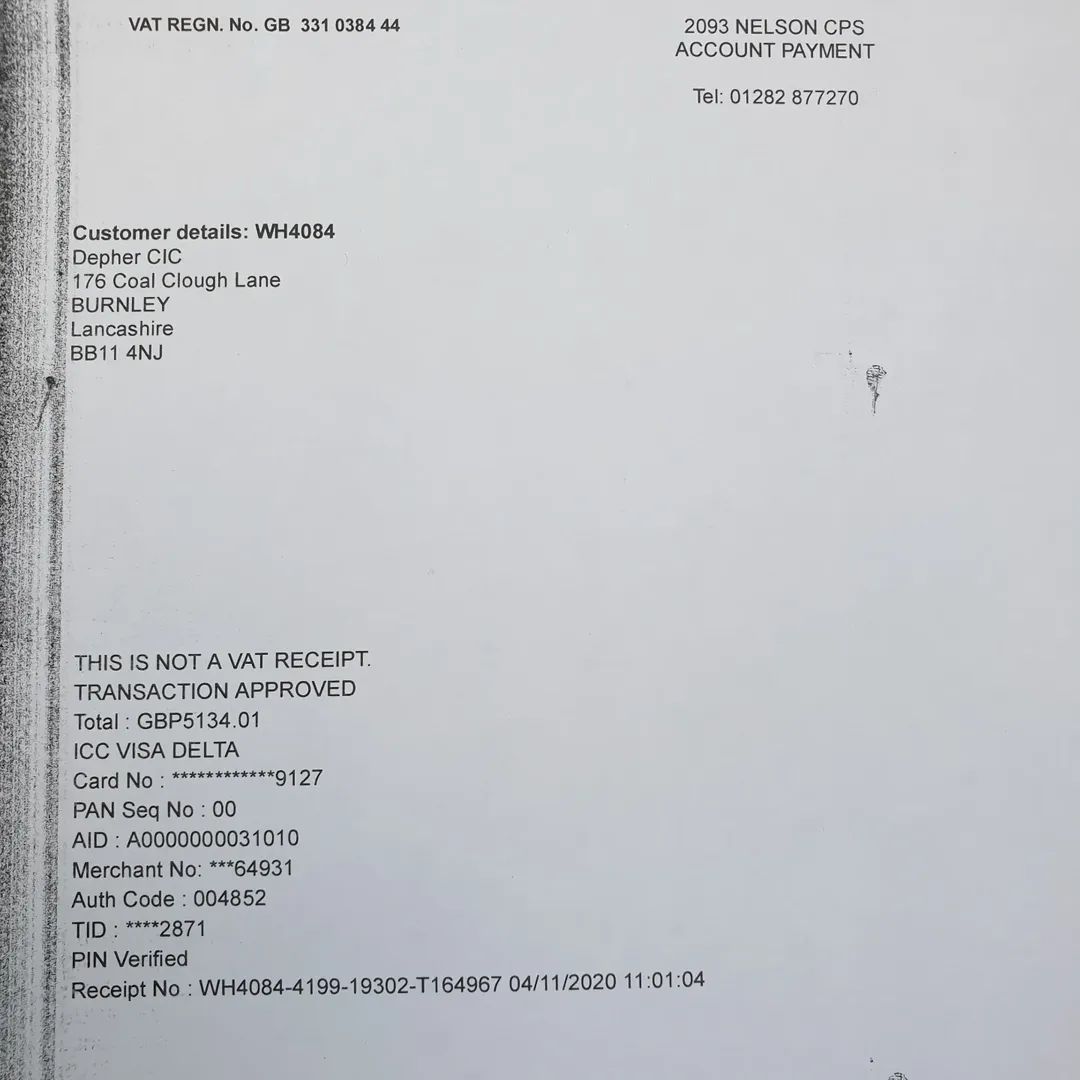 VAT REGN. No. GB 331 0384 44

2093 NELSON CPS
ACCOUNT PAYMENT

Tel: 01282 877270

Customer details: WH4084
Depher CIC
176 Coal Clough Lane
BURNLEY
Lancashire
BB11 4NJ

THIS IS NOT A VAT RECEIPT.
TRANSACTION APPROVED
Total : GBP5134.01
ICC VISA DELTA
Card No : ************9127
PAN Seq No : 00
AID : A0000000031010
Merchant No: ***64931
Auth Code : 004852
TID : ****2871
PIN Verified
Receipt No : WH4084-4199-19302-T164967 04/11/2020 11:01:04